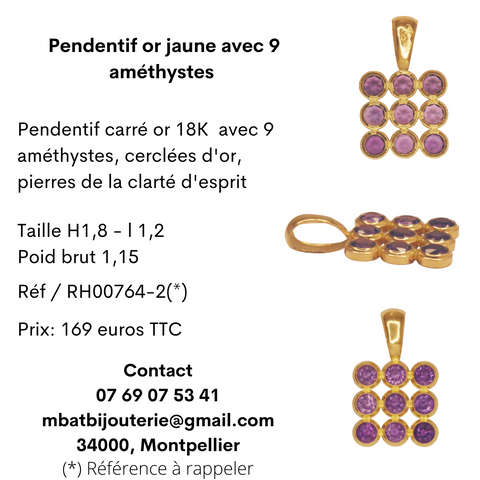 Pendentif or jaune avec 9 améthystes

Pendentif carré or 18K avec 9 améthystes, cerclées d'or, pierres de la clarté d'esprit

Taille H1,8 - l 1,2
Poid brut 1,15

Réf / RH00764-2(*)

Prix: 169 euros TTC

Contact
07 69 07 53 41
mbatbijouterie@gmail.com
34000, Montpellier
(*) Référence à rappeler